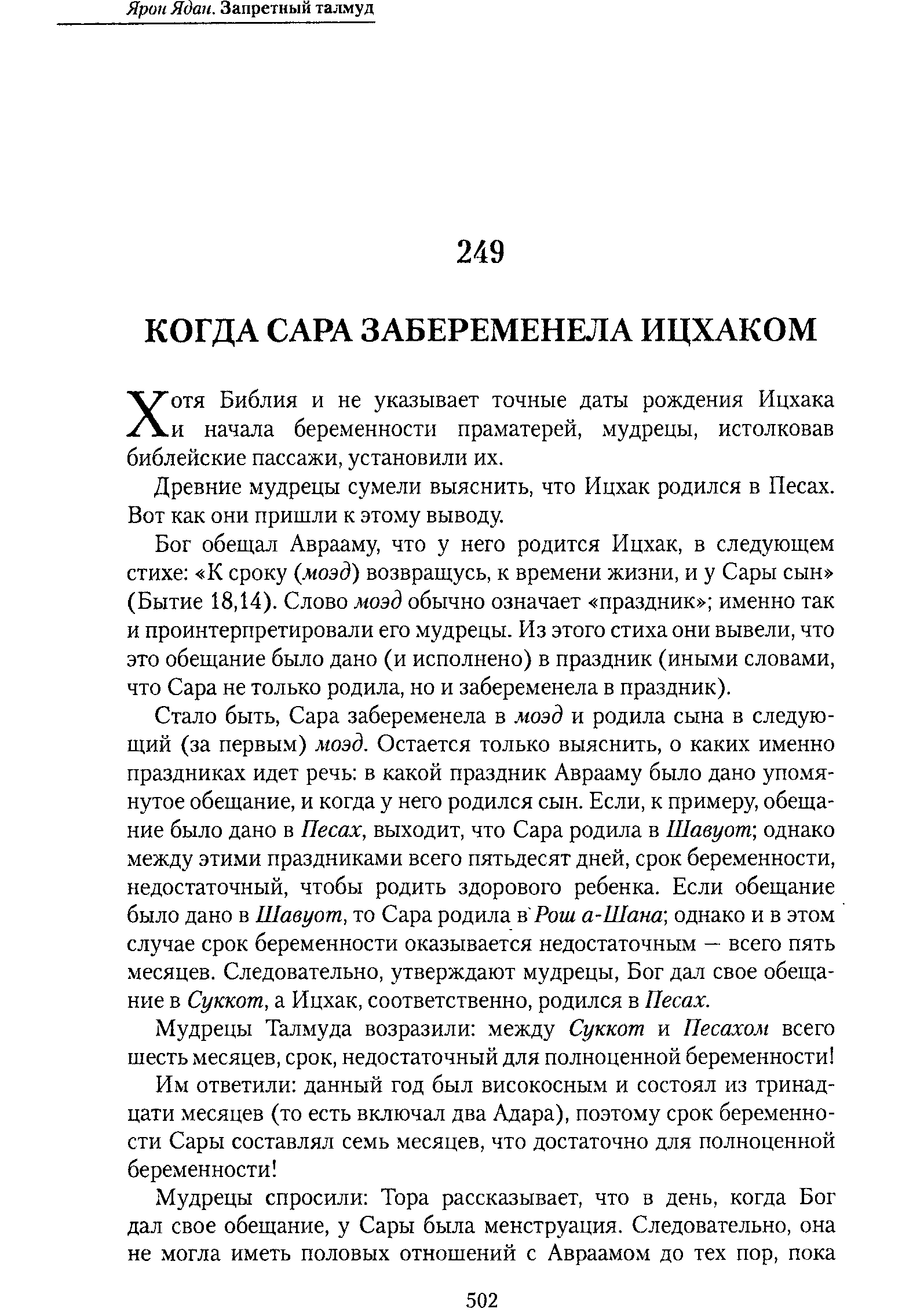 Ярон Ядан. Запретный талмуд

249

КОГДА САРА ЗАБЕРЕМЕНЕЛА ИЦХАКОМ

Хотя Библия и не указывает точные даты рождения Ицхака и начала беременности праматерей, мудрецы, истолковав библейские пассажи, установили их.

Древние мудрецы сумели выяснить, что Ицхак родился в Песах. Вот как они пришли к этому выводу.

Бог обещал Аврааму, что у него родится Ицхак, в следующем стихе: «К сроку (моэд) возвращусь, к времени жизни, и у Сары сын» (Бытие 18,14). Слово моэд обычно означает «праздник»; именно так и проинтерпретировали его мудрецы. Из этого стиха они вывели, что это обещание было дано (и исполнено) в праздник (иными словами, что Сара не только родила, но и забеременела в праздник).

Стало быть, Сара забеременела в моэд и родила сына в следующий (за первым) моэд. Остается только выяснить, о каких именно праздниках идет речь: в какой праздник Аврааму было дано упомянутое обещание, и когда у него родился сын. Если, к примеру, обещание было дано в Песах, выходит, что Сара родила в Шавуот; однако между этими праздниками всего пятьдесят дней, срок беременности, недостаточный, чтобы родить здорового ребенка. Если обещание было дано в Шавуот, то Сара родила в Рош а-Шана; однако и в этом случае срок беременности оказывается недостаточным — всего пять месяцев. Следовательно, утверждают мудрецы, Бог дал свое обещание в Суккот, а Ицхак, соответственно, родился в Песах.

Мудрецы Талмуда возразили: между Суккот и Песахом всего шесть месяцев, срок, недостаточный для полноценной беременности!

Им ответили: данный год был високосным и состоял из тринадцати месяцев (то есть включал два Адара), поэтому срок беременности Сары составлял семь месяцев, что достаточно для полноценной беременности!

Мудрецы спросили: Тора рассказывает, что в день, когда Бог дал свое обещание, у Сары была менструация. Следовательно, она не могла иметь половых отношений с Авраамом до тех пор, пока

502